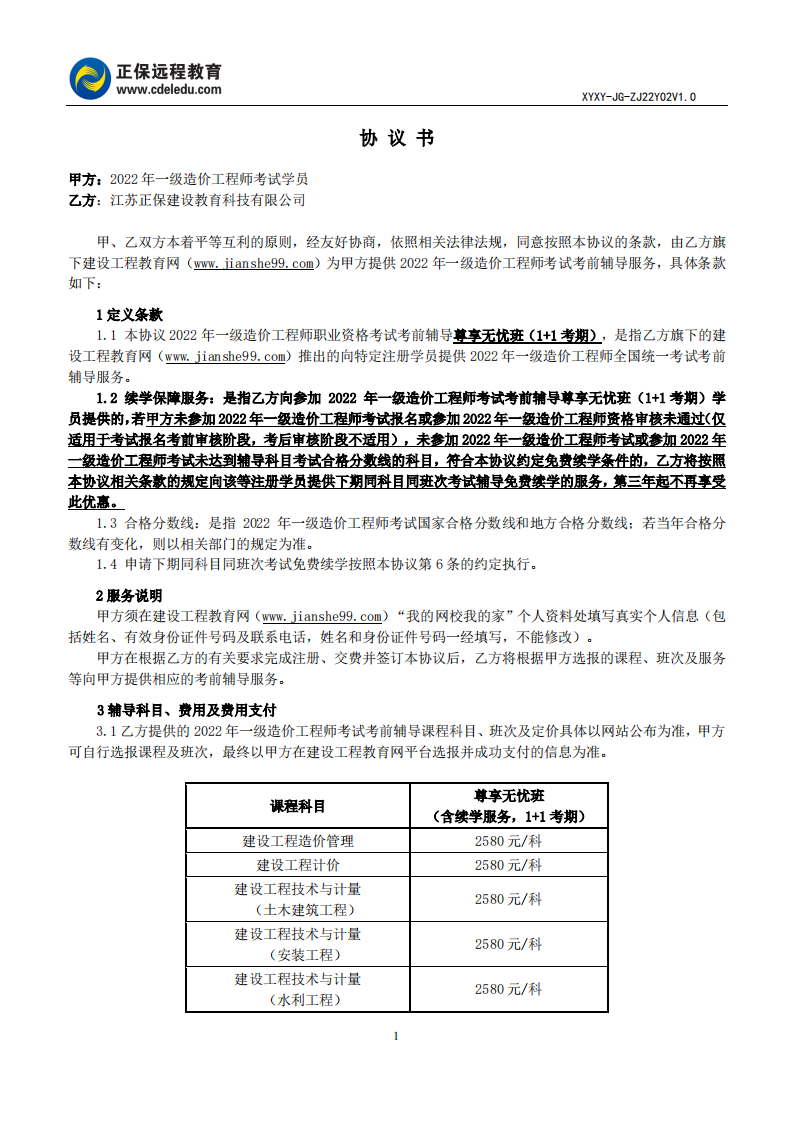 正保远程教育
www.cdeledu.com

XYXY-JG-ZJ22Y02V1.0

协 议 书

甲方：2022 年一级造价工程师考试学员
乙方：江苏正保建设教育科技有限公司

甲、乙双方本着平等互利的原则，经友好协商，依照相关法律法规，同意按照本协议的条款，由乙方旗下建设工程教育网（www.jianshe99.com）为甲方提供 2022 年一级造价工程师考试考前辅导服务，具体条款如下：

1 定义条款

1.1 本协议 2022 年一级造价工程师职业资格考试考前辅导尊享无忧班（1+1 考期），是指乙方旗下的建设工程教育网（www.jianshe99.com）推出的向特定注册学员提供 2022 年一级造价工程师全国统一考试考前辅导服务。

1.2 续学保障服务：是指乙方向参加 2022 年一级造价工程师考试考前辅导尊享无忧班（1+1 考期）学员提供的,若甲方未参加 2022 年一级造价工程师考试报名或参加 2022 年一级造价工程师资格审核未通过(仅适用于考试报名考前审核阶段，考后审核阶段不适用)，未参加 2022 年一级造价工程师考试或参加 2022 年一级造价工程师考试未达到辅导科目考试合格分数线的科目，符合本协议约定免费续学条件的，乙方将按照本协议相关条款的规定向该等注册学员提供下期同科目同班次考试辅导免费续学的服务，第三年起不再享受此优惠。

1.3 合格分数线：是指 2022 年一级造价工程师考试国家合格分数线和地方合格分数线；若当年合格分数线有变化，则以相关部门的规定为准。

1.4 申请下期同科目同班次考试免费续学按照本协议第 6 条的约定执行。

2 服务说明

甲方须在建设工程教育网（www.jianshe99.com）“我的网校我的家”个人资料处填写真实个人信息（包括姓名、有效身份证件号码及联系电话，姓名和身份证件号码一经填写，不能修改）。

甲方在根据乙方的有关要求完成注册、交费并签订本协议后，乙方将根据甲方选报的课程、班次及服务等向甲方提供相应的考前辅导服务。

3 辅导科目、费用及费用支付

3.1 乙方提供的 2022 年一级造价工程师考试考前辅导课程科目、班次及定价具体以网站公布为准，甲方可自行选报课程及班次，最终以甲方在建设工程教育网平台选报并成功支付的信息为准。

| 课程科目 | 尊享无忧班（含续学服务，1+1 考期） |
|---|---|
| 建设工程造价管理 | 2580 元/科 |
| 建设工程计价 | 2580 元/科 |
| 建设工程技术与计量（土木建筑工程） | 2580 元/科 |
| 建设工程技术与计量（安装工程） | 2580 元/科 |
| 建设工程技术与计量（水利工程） | 2580 元/科 |

1